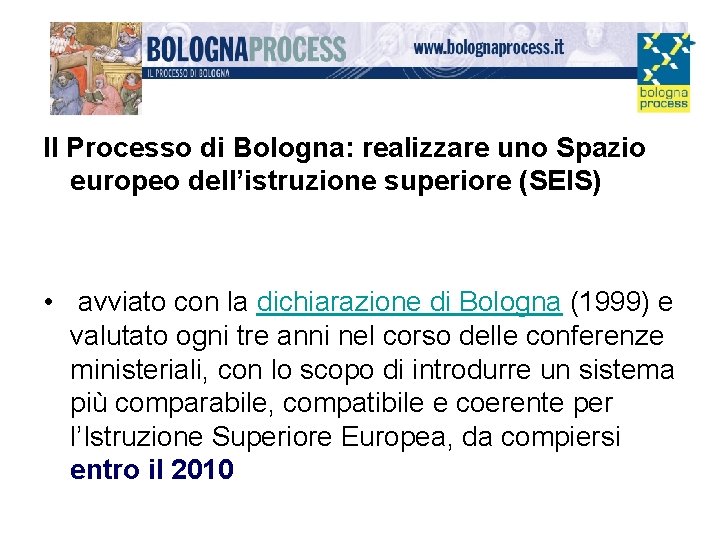 BOLOGNAPROCESS
IL PROCESSO DI BOLOGNA
www.bolognaprocess.it
bologna process

Il Processo di Bologna: realizzare uno Spazio europeo dell'istruzione superiore (SEIS)

• avviato con la dichiarazione di Bologna (1999) e valutato ogni tre anni nel corso delle conferenze ministeriali, con lo scopo di introdurre un sistema più comparabile, compatibile e coerente per l'Istruzione Superiore Europea, da compiersi entro il 2010